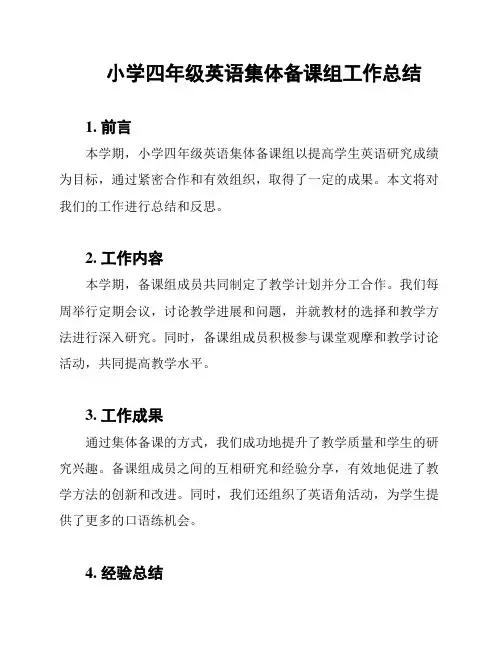 小学四年级英语集体备课组工作总结

1. 前言

本学期，小学四年级英语集体备课组以提高学生英语研究成绩为目标，通过紧密合作和有效组织，取得了一定的成果。本文将对我们的工作进行总结和反思。

2. 工作内容

本学期，备课组成员共同制定了教学计划并分工合作。我们每周举行定期会议，讨论教学进展和问题，并就教材的选择和教学方法进行深入研究。同时，备课组成员积极参与课堂观摩和教学讨论活动，共同提高教学水平。

3. 工作成果

通过集体备课的方式，我们成功地提升了教学质量和学生的研究兴趣。备课组成员之间的互相研究和经验分享，有效地促进了教学方法的创新和改进。同时，我们还组织了英语角活动，为学生提供了更多的口语练机会。

4. 经验总结